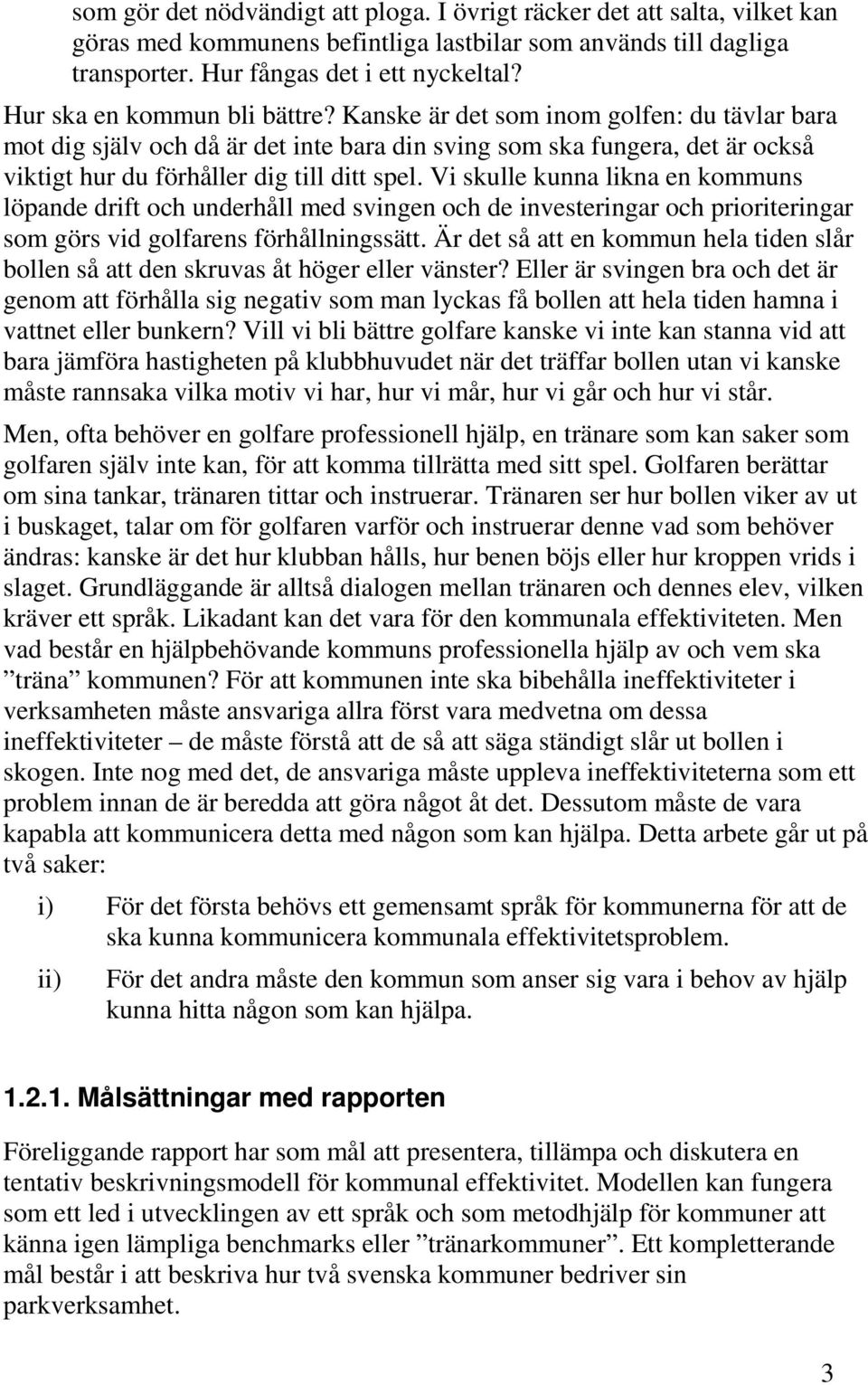 som gör det nödvändigt att ploga. I övrigt räcker det att salta, vilket kan göras med kommunens befintliga lastbilar som används till dagliga transporter. Hur fångas det i ett nyckeltal?

Hur ska en kommun bli bättre? Kanske är det som inom golfen: du tävlar bara mot dig själv och då är det inte bara din sving som ska fungera, det är också viktigt hur du förhåller dig till ditt spel. Vi skulle kunna likna en kommuns löpande drift och underhåll med svingen och de investeringar och prioriteringar som görs vid golfarens förhållningssätt. Är det så att en kommun hela tiden slår bollen så att den skruvas åt höger eller vänster? Eller är svingen bra och det är genom att förhålla sig negativ som man lyckas få bollen att hela tiden hamna i vattnet eller bunkern? Vill vi bli bättre golfare kanske vi inte kan stanna vid att bara jämföra hastigheten på klubbhuvudet när det träffar bollen utan vi kanske måste rannsaka vilka motiv vi har, hur vi mår, hur vi går och hur vi står.

Men, ofta behöver en golfare professionell hjälp, en tränare som kan saker som golfaren själv inte kan, för att komma tillrätta med sitt spel. Golfaren berättar om sina tankar, tränaren tittar och instruerar. Tränaren ser hur bollen viker av ut i buskaget, talar om för golfaren varför och instruerar denne vad som behöver ändras: kanske är det hur klubban hålls, hur benen böjs eller hur kroppen vrids i slaget. Grundläggande är alltså dialogen mellan tränaren och dennes elev, vilken kräver ett språk. Likadant kan det vara för den kommunala effektiviteten. Men vad består en hjälpbehövande kommuns professionella hjälp av och vem ska ”träna” kommunen? För att kommunen inte ska bibehålla ineffektiviteter i verksamheten måste ansvariga allra först vara medvetna om dessa ineffektiviteter – de måste förstå att de så att säga ständigt slår ut bollen i skogen. Inte nog med det, de ansvariga måste uppleva ineffektiviteterna som ett problem innan de är beredda att göra något åt det. Dessutom måste de vara kapabla att kommunicera detta med någon som kan hjälpa. Detta arbete går ut på två saker:

i) För det första behövs ett gemensamt språk för kommunerna för att de ska kunna kommunicera kommunala effektivitetsproblem.

ii) För det andra måste den kommun som anser sig vara i behov av hjälp kunna hitta någon som kan hjälpa.

1.2.1. Målsättningar med rapporten

Föreliggande rapport har som mål att presentera, tillämpa och diskutera en tentativ beskrivningsmodell för kommunal effektivitet. Modellen kan fungera som ett led i utvecklingen av ett språk och som metodhjälp för kommuner att känna igen lämpliga benchmarks eller ”tränarkommuner”. Ett kompletterande mål består i att beskriva hur två svenska kommuner bedriver sin parkverksamhet.

3